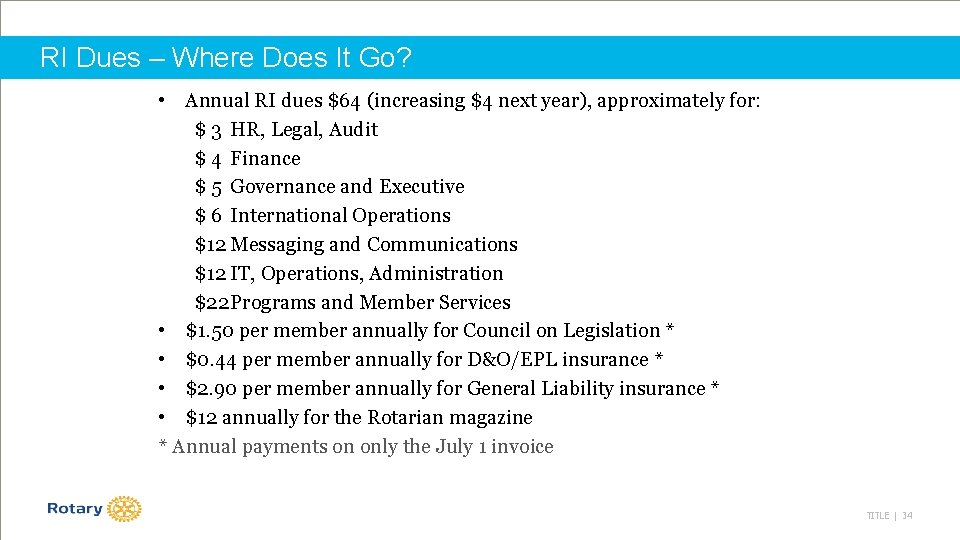 RI Dues – Where Does It Go?

• Annual RI dues \$64 (increasing \$4 next year), approximately for:
\$ 3 HR, Legal, Audit
\$ 4 Finance
\$ 5 Governance and Executive
\$ 6 International Operations
\$12 Messaging and Communications
\$12 IT, Operations, Administration
\$22Programs and Member Services
• \$1.50 per member annually for Council on Legislation *
• \$0.44 per member annually for D&O/EPL insurance *
• \$2.90 per member annually for General Liability insurance *
• \$12 annually for the Rotarian magazine
* Annual payments on only the July 1 invoice

Rotary

TITLE | 14